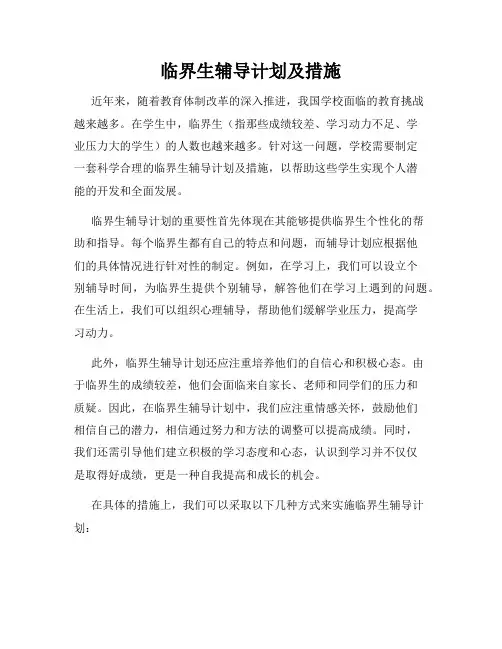 临界生辅导计划及措施

近年来，随着教育体制改革的深入推进，我国学校面临的教育挑战越来越多。在学生中，临界生（指那些成绩较差、学习动力不足、学业压力大的学生）的人数也越来越多。针对这一问题，学校需要制定一套科学合理的临界生辅导计划及措施，以帮助这些学生实现个人潜能的开发和全面发展。

临界生辅导计划的重要性首先体现在其能够提供临界生个性化的帮助和指导。每个临界生都有自己的特点和问题，而辅导计划应根据他们的具体情况进行针对性的制定。例如，在学习上，我们可以设立个别辅导时间，为临界生提供个别辅导，解答他们在学习上遇到的问题。在生活上，我们可以组织心理辅导，帮助他们缓解学业压力，提高学习动力。

此外，临界生辅导计划还应注重培养他们的自信心和积极心态。由于临界生的成绩较差，他们会面临来自家长、老师和同学们的压力和质疑。因此，在临界生辅导计划中，我们应注重情感关怀，鼓励他们相信自己的潜力，相信通过努力和方法的调整可以提高成绩。同时，我们还需引导他们建立积极的学习态度和心态，认识到学习并不仅仅是取得好成绩，更是一种自我提高和成长的机会。

在具体的措施上，我们可以采取以下几种方式来实施临界生辅导计划：